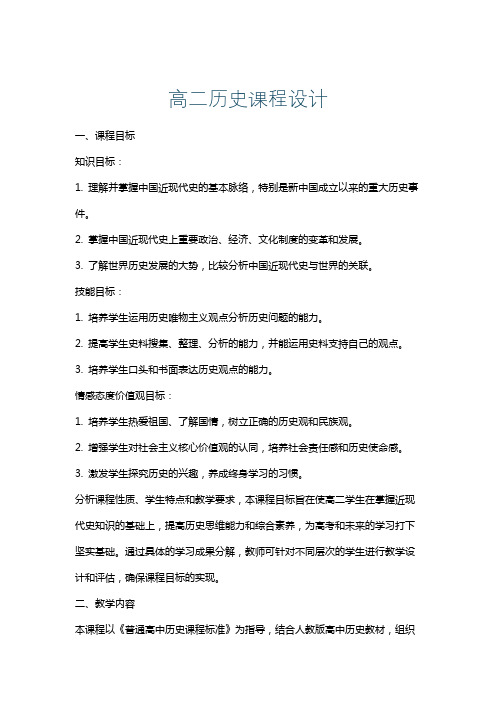 高二历史课程设计

一、课程目标

知识目标：

1. 理解并掌握中国近现代史的基本脉络，特别是新中国成立以来的重大历史事件。

2. 掌握中国近现代史上重要政治、经济、文化制度的变革和发展。

3. 了解世界历史发展的大势，比较分析中国近现代史与世界的关联。

技能目标：

1. 培养学生运用历史唯物主义观点分析历史问题的能力。

2. 提高学生史料搜集、整理、分析的能力，并能运用史料支持自己的观点。

3. 培养学生口头和书面表达历史观点的能力。

情感态度价值观目标：

1. 培养学生热爱祖国、了解国情，树立正确的历史观和民族观。

2. 增强学生对社会主义核心价值观的认同，培养社会责任感和历史使命感。

3. 激发学生探究历史的兴趣，养成终身学习的习惯。

分析课程性质、学生特点和教学要求，本课程目标旨在使高二学生在掌握近现代史知识的基础上，提高历史思维能力和综合素养，为高考和未来的学习打下坚实基础。通过具体的学习成果分解，教师可针对不同层次的学生进行教学设计和评估，确保课程目标的实现。

二、教学内容

本课程以《普通高中历史课程标准》为指导，结合人教版高中历史教材，组织